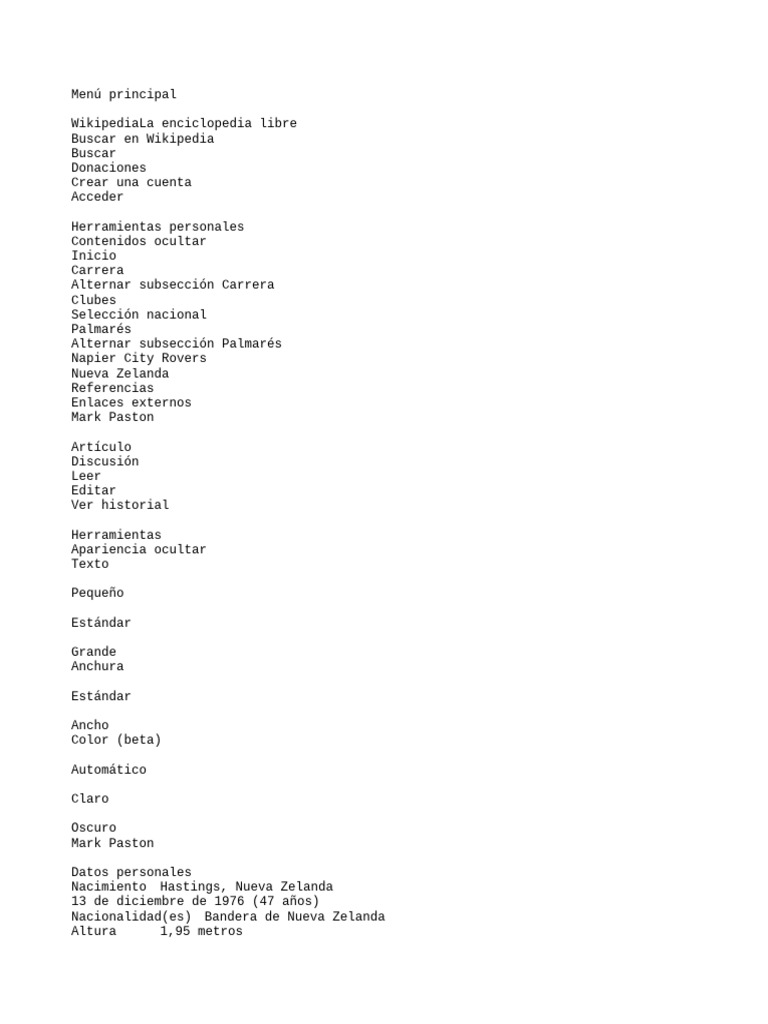 Menú principal

WikipediaLa enciclopedia libre
Buscar en Wikipedia
Buscar
Donaciones
Crear una cuenta
Acceder

Herramientas personales
Contenidos ocultar
Inicio
Carrera
Alternar subsección Carrera
Clubes
Selección nacional
Palmarés
Alternar subsección Palmarés
Napier City Rovers
Nueva Zelanda
Referencias
Enlaces externos
Mark Paston

Artículo
Discusión
Leer
Editar
Ver historial

Herramientas
Apariencia ocultar
Texto

Pequeño

Estándar

Grande
Anchura

Estándar

Ancho
Color (beta)

Automático

Claro

Oscuro
Mark Paston

Datos personales
Nacimiento  Hastings, Nueva Zelanda
13 de diciembre de 1976 (47 años)
Nacionalidad(es)  Bandera de Nueva Zelanda
Altura      1,95 metros